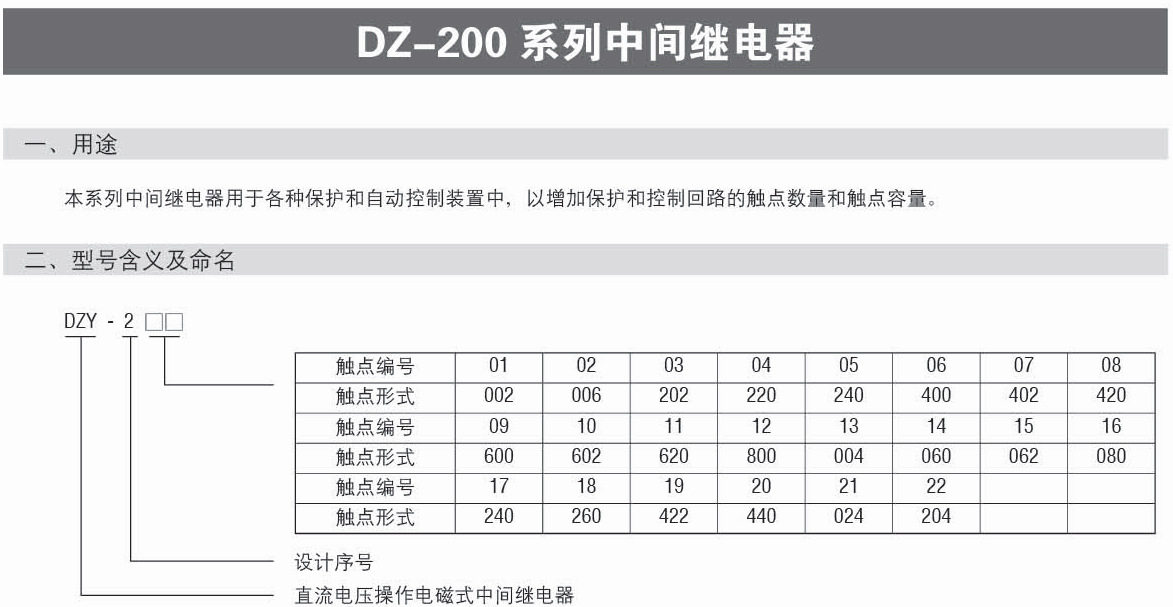 DZ-200 系列中间继电器

一、用途

本系列中间继电器用于各种保护和自动控制装置中，以增加保护和控制回路的触点数量和触点容量。

二、型号含义及命名

DZY - 2 □□

| 触点编号 | 01 | 02 | 03 | 04 | 05 | 06 | 07 | 08 |
|---|---|---|---|---|---|---|---|---|
| 触点形式 | 002 | 006 | 202 | 220 | 240 | 400 | 402 | 420 |
| 触点编号 | 09 | 10 | 11 | 12 | 13 | 14 | 15 | 16 |
| 触点形式 | 600 | 602 | 620 | 800 | 004 | 060 | 062 | 080 |
| 触点编号 | 17 | 18 | 19 | 20 | 21 | 22 | | |
| 触点形式 | 240 | 260 | 422 | 440 | 024 | 204 | | |

设计序号

直流电压操作电磁式中间继电器